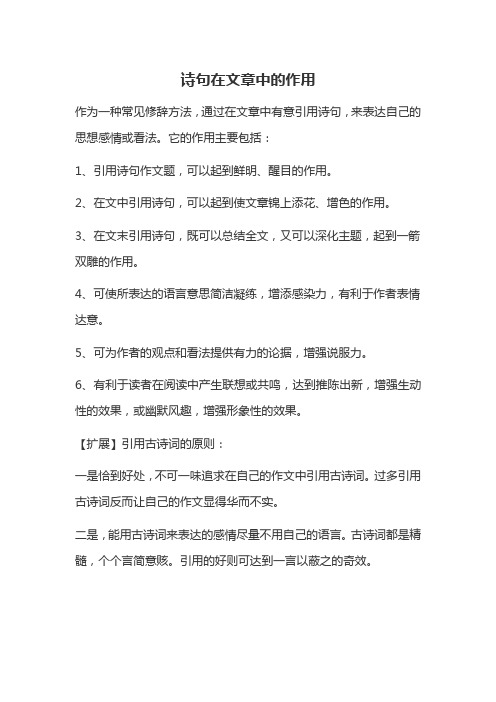 诗句在文章中的作用

作为一种常见修辞方法，通过在文章中有意引用诗句，来表达自己的思想感情或看法。它的作用主要包括：

1、引用诗句作文题，可以起到鲜明、醒目的作用。

2、在文中引用诗句，可以起到使文章锦上添花、增色的作用。

3、在文末引用诗句，既可以总结全文，又可以深化主题，起到一箭双雕的作用。

4、可使所表达的语言意思简洁凝练，增添感染力，有利于作者表情达意。

5、可为作者的观点和看法提供有力的论据，增强说服力。

6、有利于读者在阅读中产生联想或共鸣，达到推陈出新，增强生动性的效果，或幽默风趣，增强形象性的效果。

【扩展】引用古诗词的原则：

一是恰到好处，不可一味追求在自己的作文中引用古诗词。过多引用古诗词反而让自己的作文显得华而不实。

二是，能用古诗词来表达的感情尽量不用自己的语言。古诗词都是精髓，个个言简意赅。引用的好则可达到一言以蔽之的奇效。